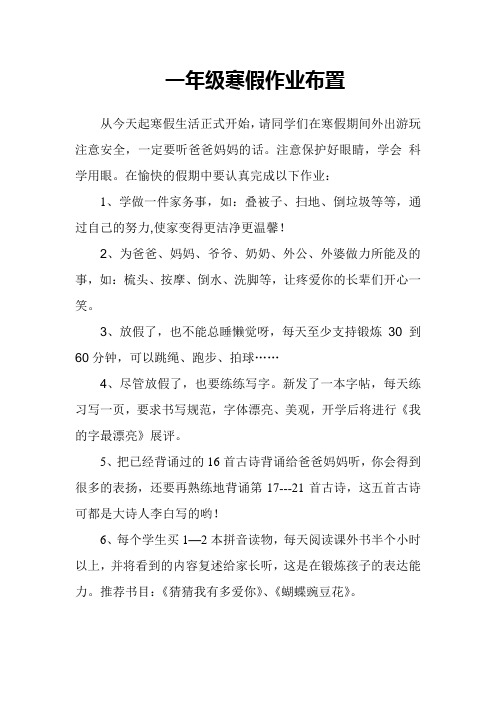 一年级寒假作业布置

从今天起寒假生活正式开始，请同学们在寒假期间外出游玩注意安全，一定要听爸爸妈妈的话。注意保护好眼睛，学会 科学用眼。在愉快的假期中要认真完成以下作业：

1、学做一件家务事，如：叠被子、扫地、倒垃圾等等，通过自己的努力,使家变得更洁净更温馨！

2、为爸爸、妈妈、爷爷、奶奶、外公、外婆做力所能及的事，如：梳头、按摩、倒水、洗脚等，让疼爱你的长辈们开心一笑。

3、放假了，也不能总睡懒觉呀，每天至少支持锻炼 30 到 60 分钟，可以跳绳、跑步、拍球……

4、尽管放假了，也要练练写字。新发了一本字帖，每天练习写一页，要求书写规范，字体漂亮、美观，开学后将进行《我的字最漂亮》展评。

5、把已经背诵过的 16 首古诗背诵给爸爸妈妈听，你会得到很多的表扬，还要再熟练地背诵第 17---21 首古诗，这五首古诗可都是大诗人李白写的哟！

6、每个学生买 1—2 本拼音读物，每天阅读课外书半个小时以上，并将看到的内容复述给家长听，这是在锻炼孩子的表达能力。推荐书目：《猜猜我有多爱你》、《蝴蝶豌豆花》。